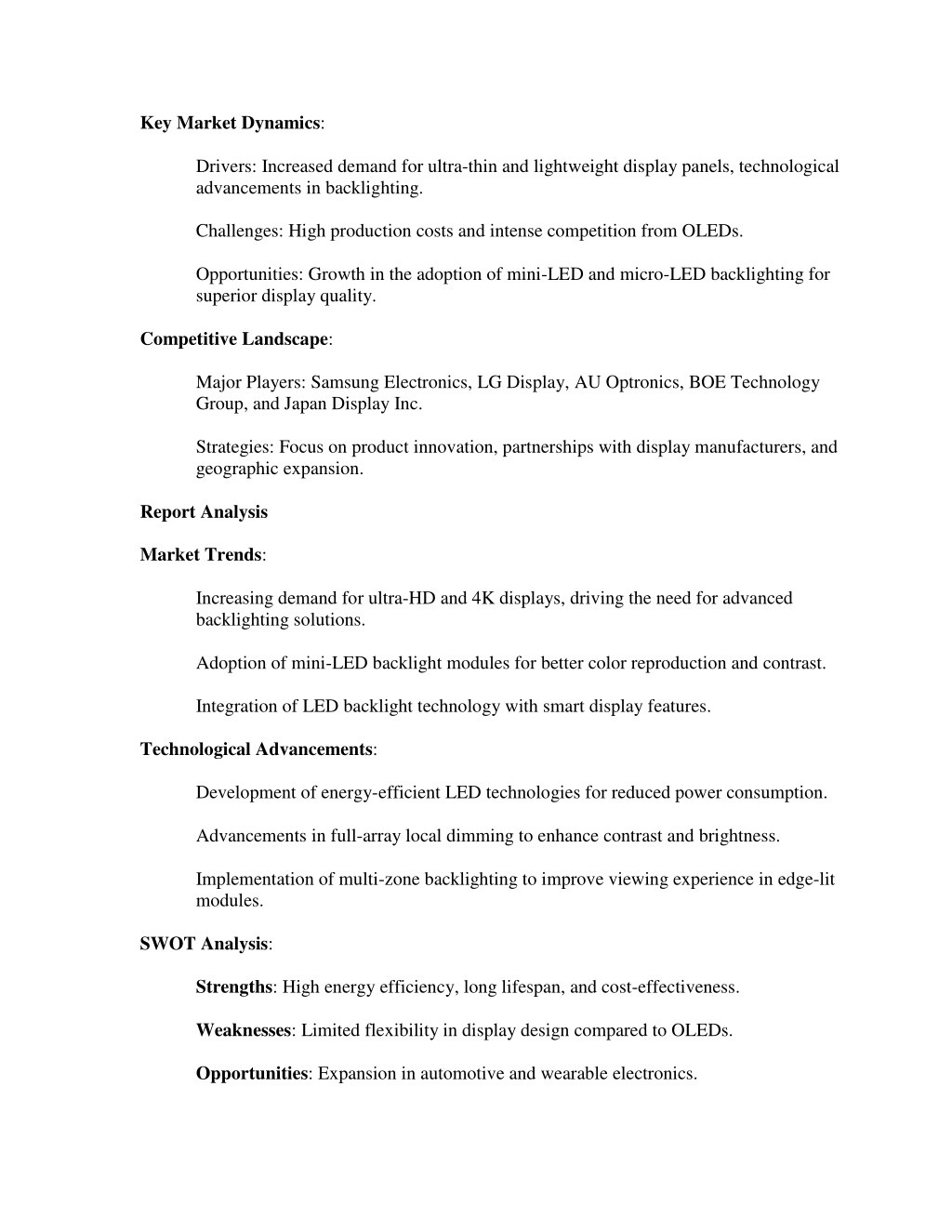 Key Market Dynamics:

Drivers: Increased demand for ultra-thin and lightweight display panels, technological advancements in backlighting.

Challenges: High production costs and intense competition from OLEDs.

Opportunities: Growth in the adoption of mini-LED and micro-LED backlighting for superior display quality.

Competitive Landscape:

Major Players: Samsung Electronics, LG Display, AU Optronics, BOE Technology Group, and Japan Display Inc.

Strategies: Focus on product innovation, partnerships with display manufacturers, and geographic expansion.

Report Analysis

Market Trends:

Increasing demand for ultra-HD and 4K displays, driving the need for advanced backlighting solutions.

Adoption of mini-LED backlight modules for better color reproduction and contrast.

Integration of LED backlight technology with smart display features.

Technological Advancements:

Development of energy-efficient LED technologies for reduced power consumption.

Advancements in full-array local dimming to enhance contrast and brightness.

Implementation of multi-zone backlighting to improve viewing experience in edge-lit modules.

SWOT Analysis:

Strengths: High energy efficiency, long lifespan, and cost-effectiveness.

Weaknesses: Limited flexibility in display design compared to OLEDs.

Opportunities: Expansion in automotive and wearable electronics.